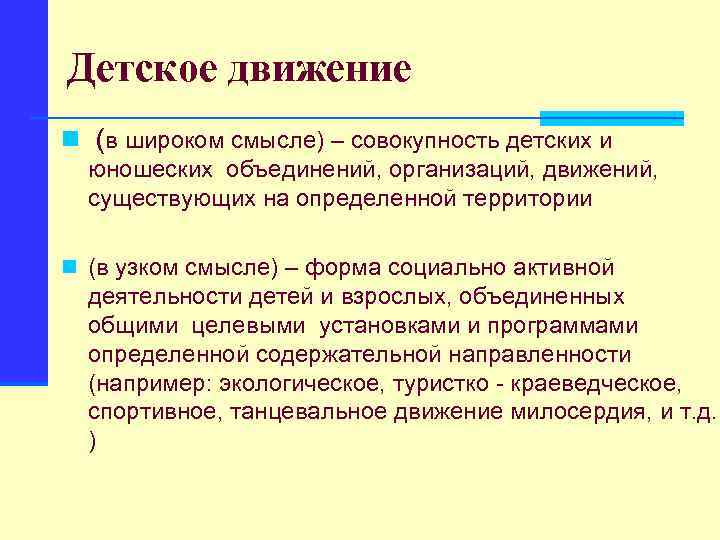 Детское движение

(в широком смысле) – совокупность детских и юношеских объединений, организаций, движений, существующих на определенной территории

(в узком смысле) – форма социально активной деятельности детей и взрослых, объединенных общими целевыми установками и программами определенной содержательной направленности (например: экологическое, туристко - краеведческое, спортивное, танцевальное движение милосердия, и т.д. )